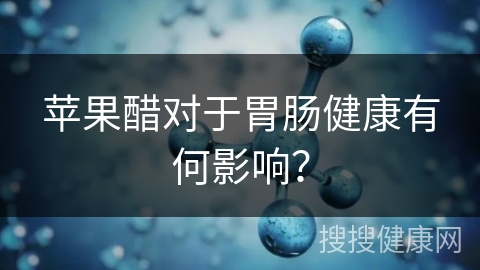 苹果醋对于胃肠健康有何影响?

搜搜健康网